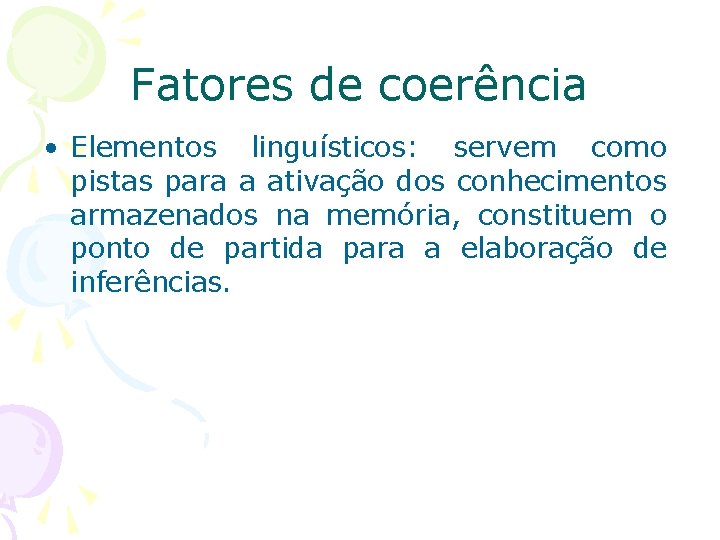 Fatores de coerência

• Elementos linguísticos: servem como pistas para a ativação dos conhecimentos armazenados na memória, constituem o ponto de partida para a elaboração de inferências.